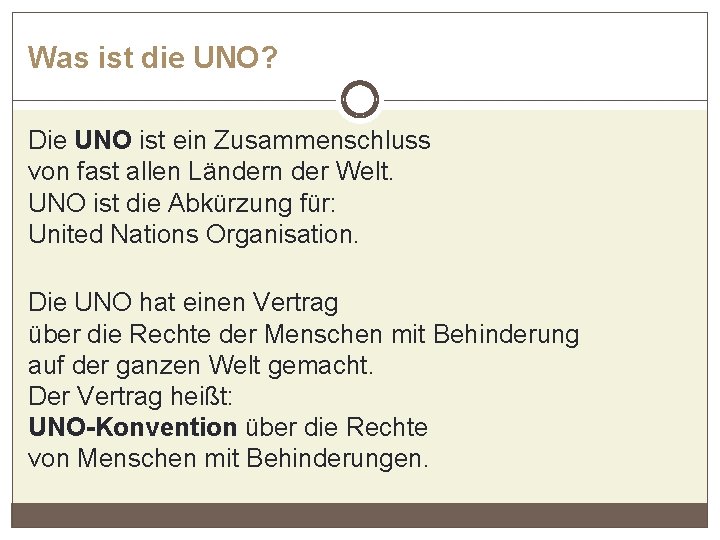 Was ist die UNO?

Die UNO ist ein Zusammenschluss von fast allen Ländern der Welt. UNO ist die Abkürzung für: United Nations Organisation.

Die UNO hat einen Vertrag über die Rechte der Menschen mit Behinderung auf der ganzen Welt gemacht. Der Vertrag heißt: UNO-Konvention über die Rechte von Menschen mit Behinderungen.